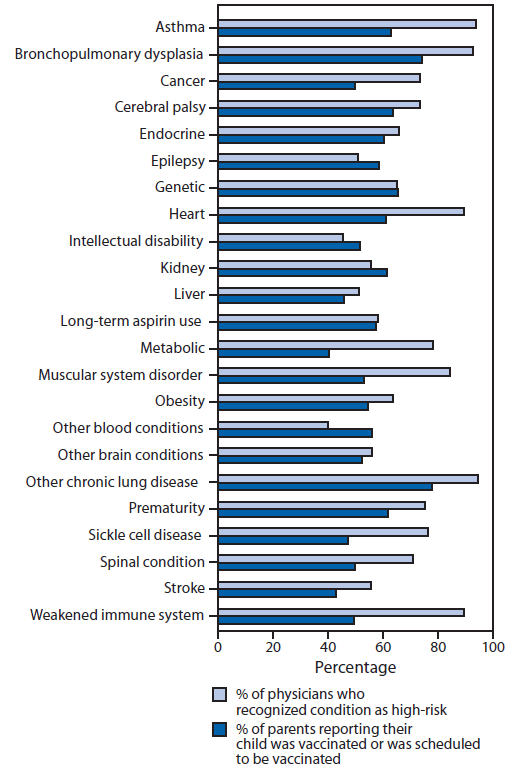 Asthma
Bronchopulmonary dysplasia
Cancer
Cerebral palsy
Endocrine
Epilepsy
Genetic
Heart
Intellectual disability
Kidney
Liver
Long-term aspirin use
Metabolic
Muscular system disorder
Obesity
Other blood conditions
Other brain conditions
Other chronic lung disease
Prematurity
Sickle cell disease
Spinal condition
Stroke
Weakened immune system

0 20 40 60 80 100
Percentage

% of physicians who recognized condition as high-risk
% of parents reporting their child was vaccinated or was scheduled to be vaccinated